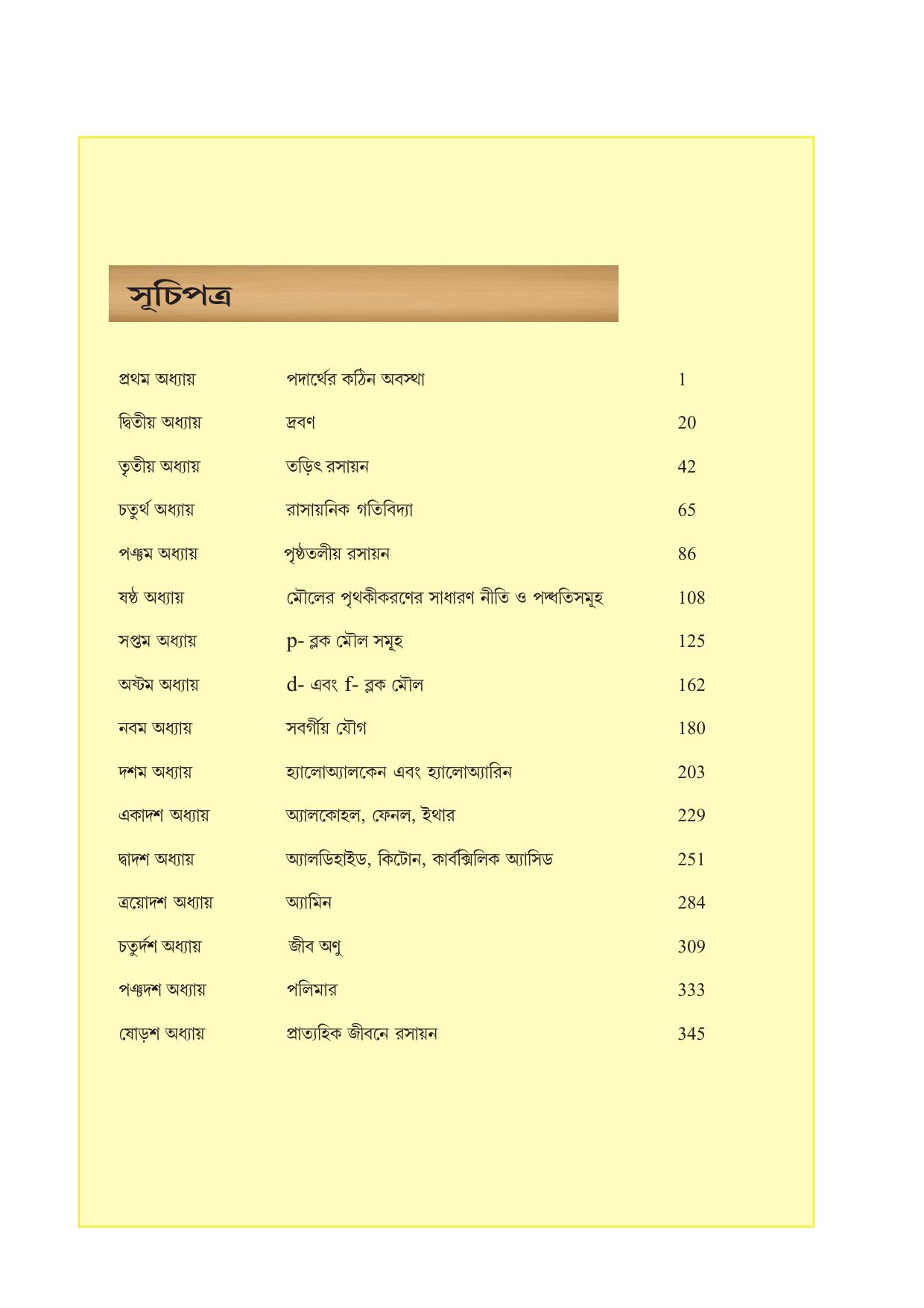 সূচিপত্র

প্রথম অধ্যায় পদার্থের কঠিন অবস্থা 1

দ্বিতীয় অধ্যায় দ্রবণ 20

তৃতীয় অধ্যায় তড়িৎ রসায়ন 42

চতুর্থ অধ্যায় রাসায়নিক গতিবিদ্যা 65

পঞ্চম অধ্যায় পৃষ্ঠতলীয় রসায়ন 86

ষষ্ঠ অধ্যায় মৌলের পৃথকীকরণের সাধারণ নীতি ও পদ্ধতিসমূহ 108

সপ্তম অধ্যায় p- ব্লক মৌল সমূহ 125

অষ্টম অধ্যায় d- এবং f- ব্লক মৌল 162

নবম অধ্যায় সবর্গীয় যৌগ 180

দশম অধ্যায় হ্যালোঅ্যালকেন এবং হ্যালোঅ্যারিন 203

একাদশ অধ্যায় অ্যালকোহল, ফেনল, ইথার 229

দ্বাদশ অধ্যায় অ্যালডিহাইড, কিটোন, কার্বক্সিলিক অ্যাসিড 251

ত্রয়োদশ অধ্যায় অ্যামিন 284

চতুর্দশ অধ্যায় জীব অণু 309

পঞ্চদশ অধ্যায় পলিমার 333

ষোড়শ অধ্যায় প্রাত্যহিক জীবনে রসায়ন 345